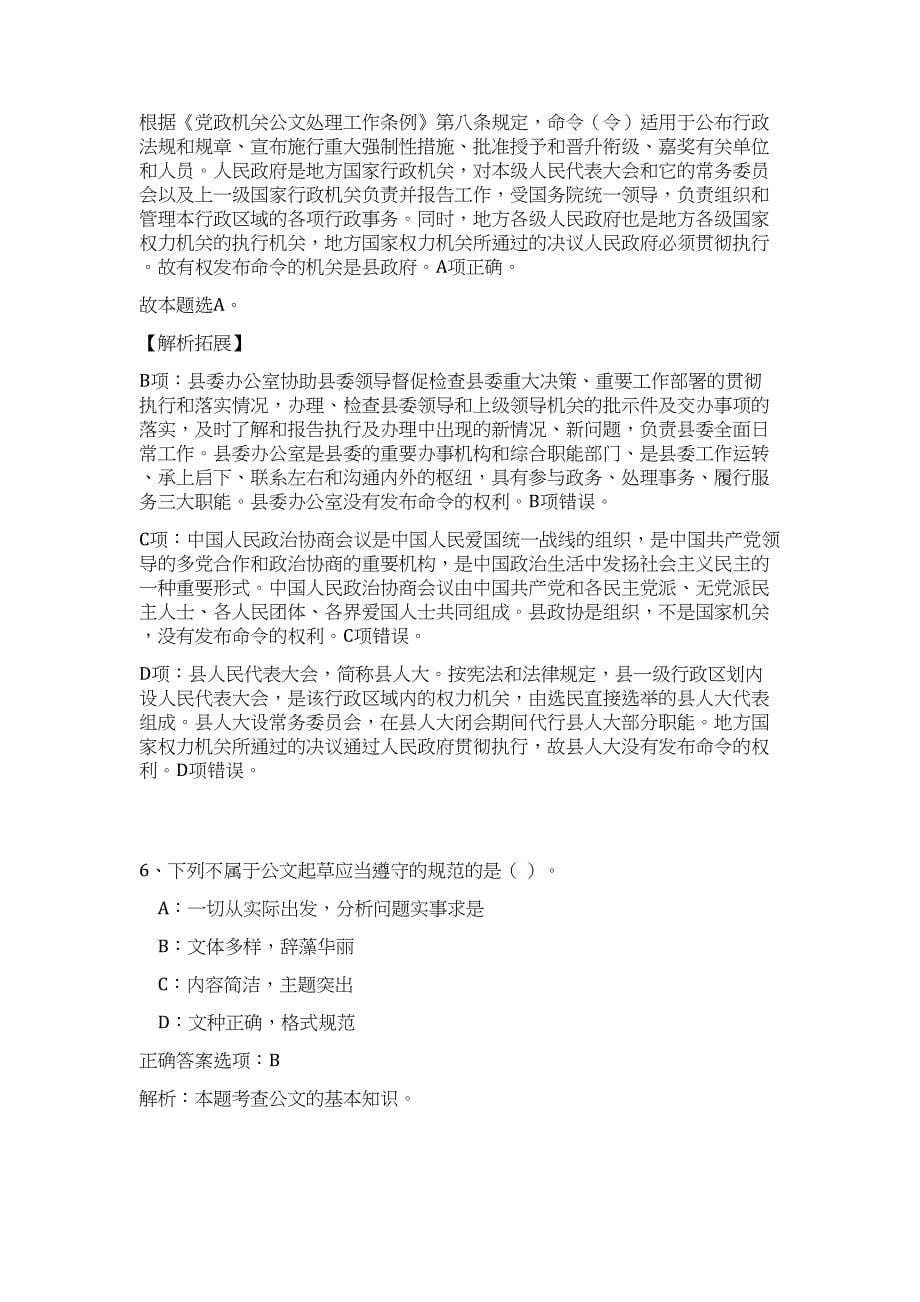 根据《党政机关公文处理工作条例》第八条规定，命令（令）适用于公布行政法规和规章、宣布施行重大强制性措施、批准授予和晋升衔级、嘉奖有关单位和人员。人民政府是地方国家行政机关，对本级人民代表大会和它的常务委员会以及上一级国家行政机关负责并报告工作，受国务院统一领导，负责组织和管理本行政区域的各项行政事务。同时，地方各级人民政府也是地方各级国家权力机关的执行机关，地方国家权力机关所通过的决议人民政府必须贯彻执行。故有权发布命令的机关是县政府。A项正确。

故本题选A。

【解析拓展】

B项：县委办公室协助县委领导督促检查县委重大决策、重要工作部署的贯彻执行和落实情况，办理、检查县委领导和上级领导机关的批示件及交办事项的落实，及时了解和报告执行及办理中出现的新情况、新问题，负责县委全面日常工作。县委办公室是县委的重要办事机构和综合职能部门、是县委工作运转、承上启下、联系左右和沟通内外的枢纽，具有参与政务、处理事务、履行服务三大职能。县委办公室没有发布命令的权利。B项错误。

C项：中国人民政治协商会议是中国人民爱国统一战线的组织，是中国共产党领导的多党合作和政治协商的重要机构，是中国政治生活中发扬社会主义民主的一种重要形式。中国人民政治协商会议由中国共产党和各民主党派、无党派民主人士、各人民团体、各界爱国人士共同组成。县政协是组织，不是国家机关，没有发布命令的权利。C项错误。

D项：县人民代表大会，简称县人大。按宪法和法律规定，县一级行政区划内设人民代表大会，是该行政区域内的权力机关，由选民直接选举的县人大代表组成。县人大设常务委员会，在县人大闭会期间代行县人大部分职能。地方国家权力机关所通过的决议通过人民政府贯彻执行，故县人大没有发布命令的权利。D项错误。

6、下列不属于公文起草应当遵守的规范的是（ ）。

A：一切从实际出发，分析问题实事求是

B：文体多样，辞藻华丽

C：内容简洁，主题突出

D：文种正确，格式规范

正确答案选项：B

解析：本题考查公文的基本知识。